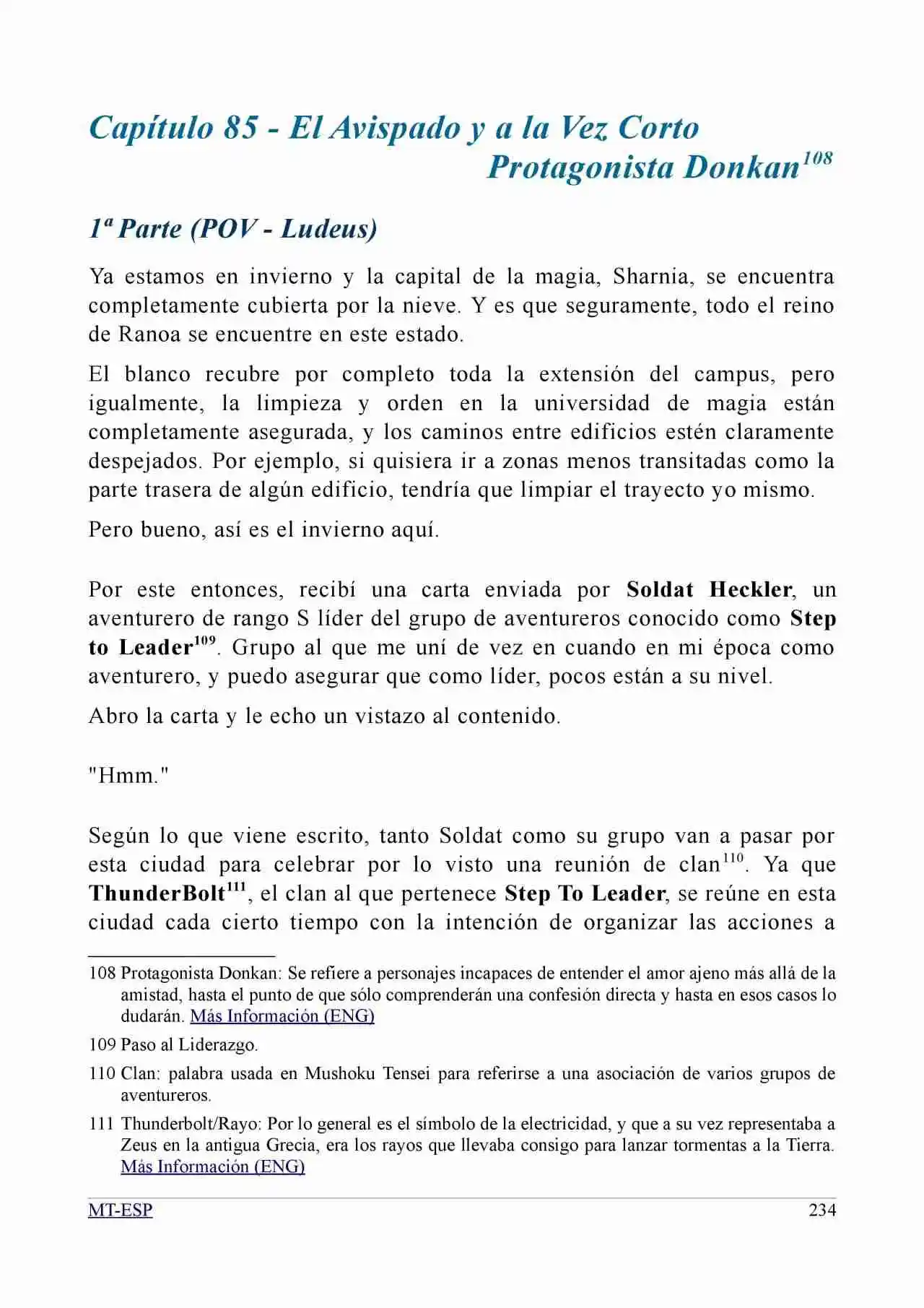 Capítulo 85 - El Avispado y a la Vez Corto Protagonista Donkan$^{108}$

1ª Parte (POV - Ludeus)

Ya estamos en invierno y la capital de la magia, Sharnia, se encuentra completamente cubierta por la nieve. Y es que seguramente, todo el reino de Ranoa se encuentre en este estado.

El blanco recubre por completo toda la extensión del campus, pero igualmente, la limpieza y orden en la universidad de magia están completamente asegurada, y los caminos entre edificios estén claramente despejados. Por ejemplo, si quisiera ir a zonas menos transitadas como la parte trasera de algún edificio, tendría que limpiar el trayecto yo mismo.

Pero bueno, así es el invierno aquí.

Por este entonces, recibí una carta enviada por Soldat Heckler, un aventurero de rango S líder del grupo de aventureros conocido como Step to Leader$^{109}$. Grupo al que me uní de vez en cuando en mi época como aventurero, y puedo asegurar que como líder, pocos están a su nivel.

Abro la carta y le echo un vistazo al contenido.

"Hmm."

Según lo que viene escrito, tanto Soldat como su grupo van a pasar por esta ciudad para celebrar por lo visto una reunión de clan$^{110}$. Ya que ThunderBolt$^{111}$, el clan al que pertenece Step To Leader, se reúne en esta ciudad cada cierto tiempo con la intención de organizar las acciones a

108 Protagonista Donkan: Se refiere a personajes incapaces de entender el amor ajeno más allá de la amistad, hasta el punto de que sólo comprenderán una confesión directa y hasta en esos casos lo dudarán. Más Información (ENG)

109 Paso al Liderazgo.

110 Clan: palabra usada en Mushoku Tensei para referirse a una asociación de varios grupos de aventureros.

111 Thunderbolt/Rayo: Por lo general es el símbolo de la electricidad, y que a su vez representaba a Zeus en la antigua Grecia, era los rayos que llevaba consigo para lanzar tormentas a la Tierra. Más Información (ENG)

MT-ESP 234